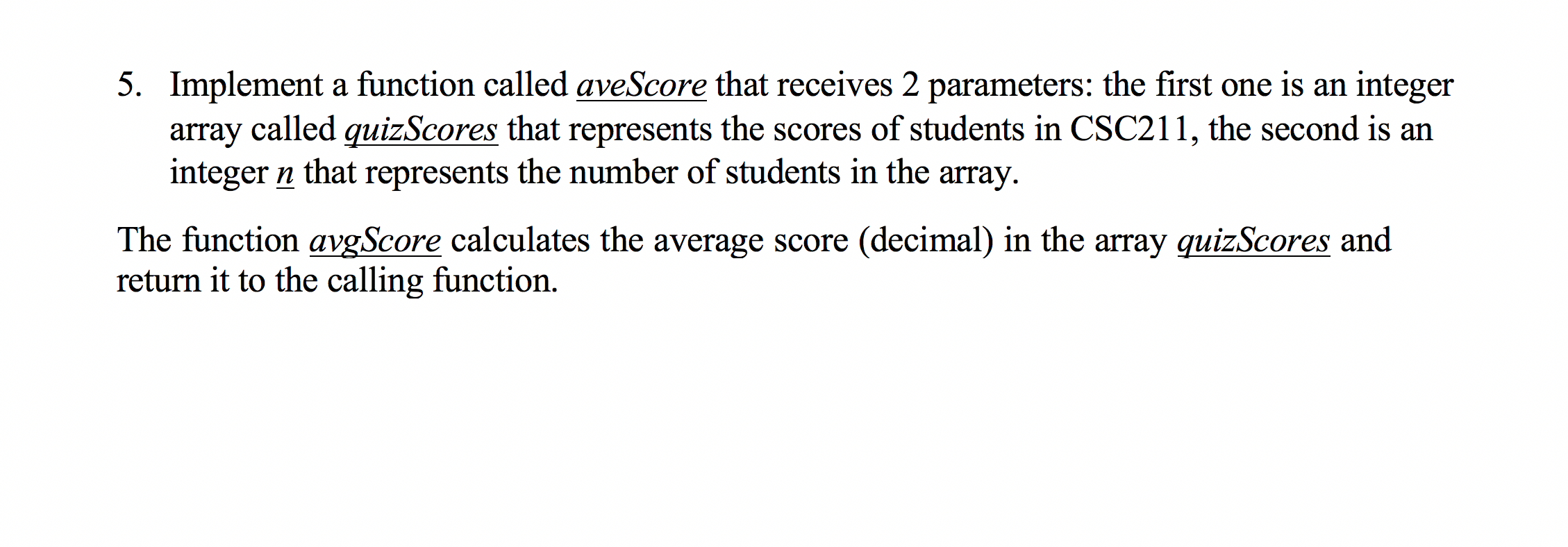 5. Implement a function called aveScore that receives 2 parameters: the first one is an integer array called quizScores that represents the scores of students in CSC211, the second is an integer n that represents the number of students in the array.

The function avgScore calculates the average score (decimal) in the array quizScores and return it to the calling function.